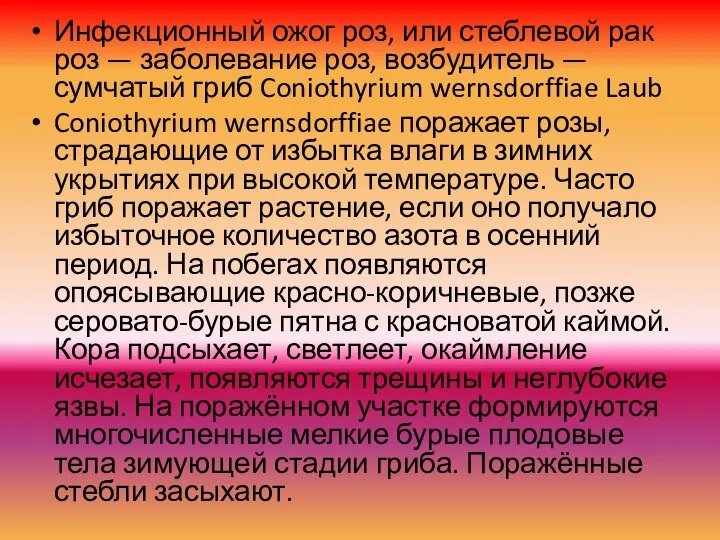 • Инфекционный ожог роз, или стеблевой рак роз — заболевание роз, возбудитель — сумчатый гриб Coniothyrium wernsdorffiae Laub

• Coniothyrium wernsdorffiae поражает розы, страдающие от избытка влаги в зимних укрытиях при высокой температуре. Часто гриб поражает растение, если оно получало избыточное количество азота в осенний период. На побегах появляются опоясывающие красно-коричневые, позже серовато-бурые пятна с красноватой каймой. Кора подсыхает, светлеет, окаймление исчезает, появляются трещины и неглубокие язвы. На поражённом участке формируются многочисленные мелкие бурые плодовые тела зимующей стадии гриба. Поражённые стебли засыхают.